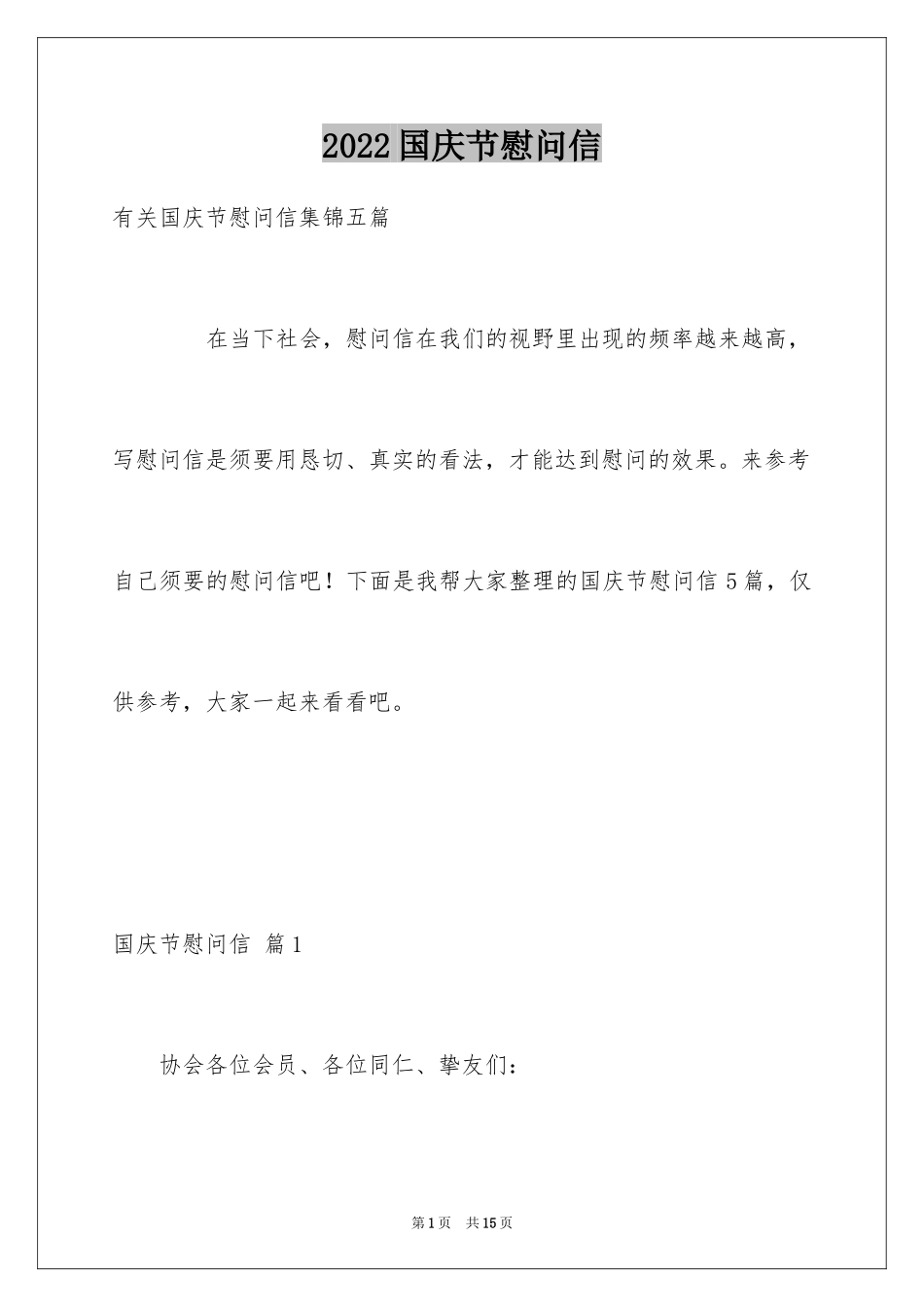 2022国庆节慰问信

有关国庆节慰问信集锦五篇

在当下社会，慰问信在我们的视野里出现的频率越来越高，写慰问信是须要用恳切、真实的看法，才能达到慰问的效果。来参考自己须要的慰问信吧！下面是我帮大家整理的国庆节慰问信5篇，仅供参考，大家一起来看看吧。

国庆节慰问信 篇1

协会各位会员、各位同仁、挚友们：

第1页 共15页